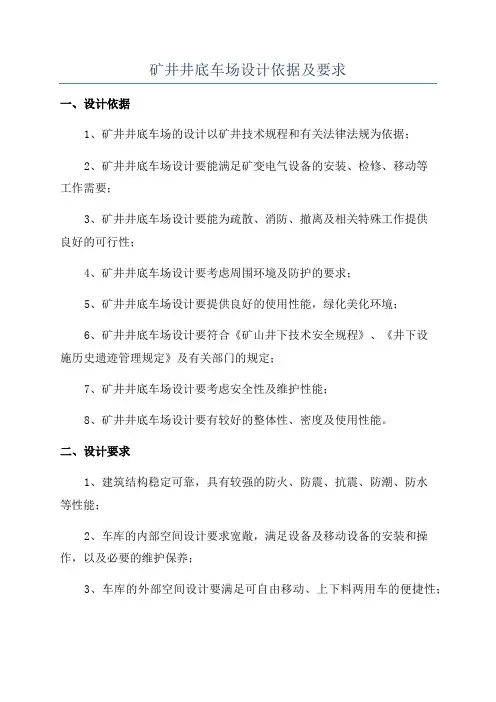 矿井井底车场设计依据及要求

一、设计依据

1、矿井井底车场的设计以矿井技术规程和有关法律法规为依据；

2、矿井井底车场设计要能满足矿变电气设备的安装、检修、移动等工作需要；

3、矿井井底车场设计要能为疏散、消防、撤离及相关特殊工作提供良好的可行性；

4、矿井井底车场设计要考虑周围环境及防护的要求；

5、矿井井底车场设计要提供良好的使用性能，绿化美化环境；

6、矿井井底车场设计要符合《矿山井下技术安全规程》、《井下设施历史遗迹管理规定》及有关部门的规定；

7、矿井井底车场设计要考虑安全性及维护性能；

8、矿井井底车场设计要有较好的整体性、密度及使用性能。

二、设计要求

1、建筑结构稳定可靠，具有较强的防火、防震、抗震、防潮、防水等性能；

2、车库的内部空间设计要求宽敞，满足设备及移动设备的安装和操作，以及必要的维护保养；

3、车库的外部空间设计要满足可自由移动、上下料两用车的便捷性；